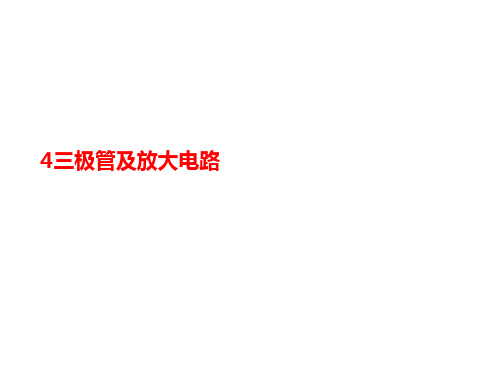 4三极管及放大电路